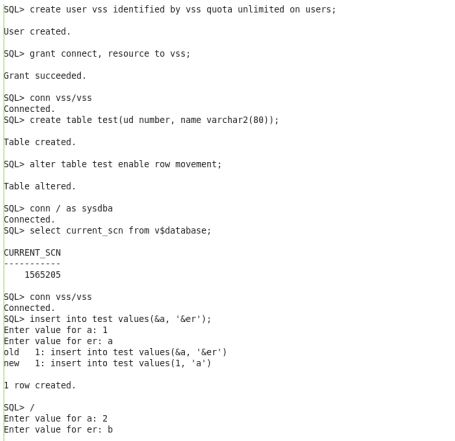 SQL> create user vss identified by vss quota unlimited on users;

User created.

SQL> grant connect, resource to vss;

Grant succeeded.

SQL> conn vss/vss
Connected.
SQL> create table test(ud number, name varchar2(80));

Table created.

SQL> alter table test enable row movement;

Table altered.

SQL> conn / as sysdba
Connected.
SQL> select current_scn from v$database;

CURRENT_SCN
-----------
    1565205

SQL> conn vss/vss
Connected.
SQL> insert into test values(&a, '&er');
Enter value for a: 1
Enter value for er: a
old   1: insert into test values(&a, '&er')
new   1: insert into test values(1, 'a')

1 row created.

SQL> /
Enter value for a: 2
Enter value for er: b